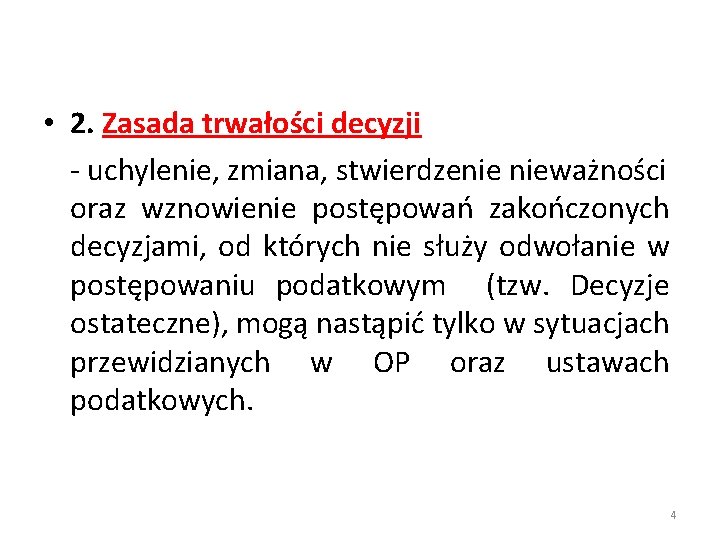 • 2. Zasada trwałości decyzji

- uchylenie, zmiana, stwierdzenie nieważności oraz wznowienie postępowań zakończonych decyzjami, od których nie służy odwołanie w postępowaniu podatkowym (tzw. Decyzje ostateczne), mogą nastąpić tylko w sytuacjach przewidzianych w OP oraz ustawach podatkowych.

4